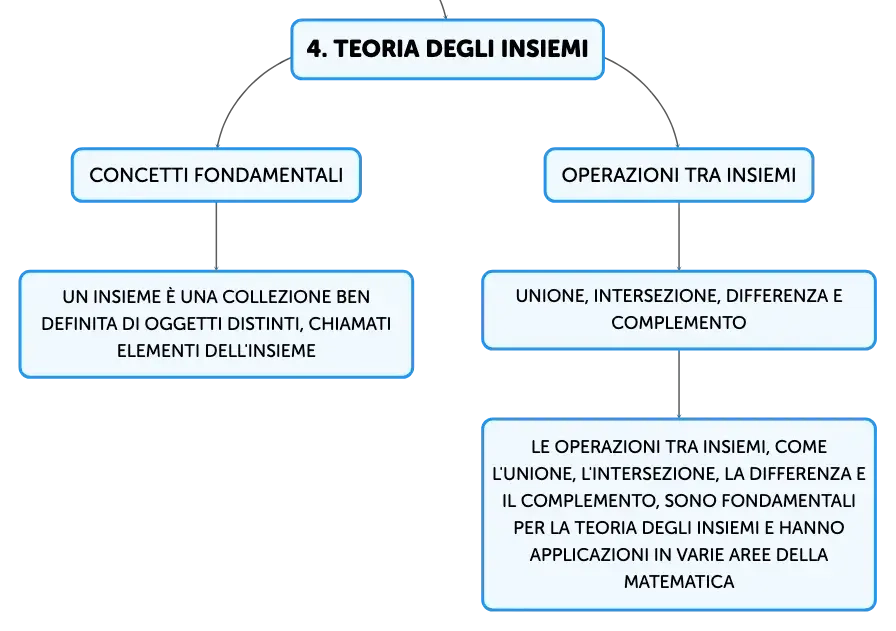 4. TEORIA DEGLI INSIEMI

CONCETTI FONDAMENTALI

UN INSIEME È UNA COLLEZIONE BEN DEFINITA DI OGGETTI DISTINTI, CHIAMATI ELEMENTI DELL'INSIEME

OPERAZIONI TRA INSIEMI

UNIONE, INTERSEZIONE, DIFFERENZA E COMPLEMENTO

LE OPERAZIONI TRA INSIEMI, COME L'UNIONE, L'INTERSEZIONE, LA DIFFERENZA E IL COMPLEMENTO, SONO FONDAMENTALI PER LA TEORIA DEGLI INSIEMI E HANNO APPLICAZIONI IN VARIE AREE DELLA MATEMATICA